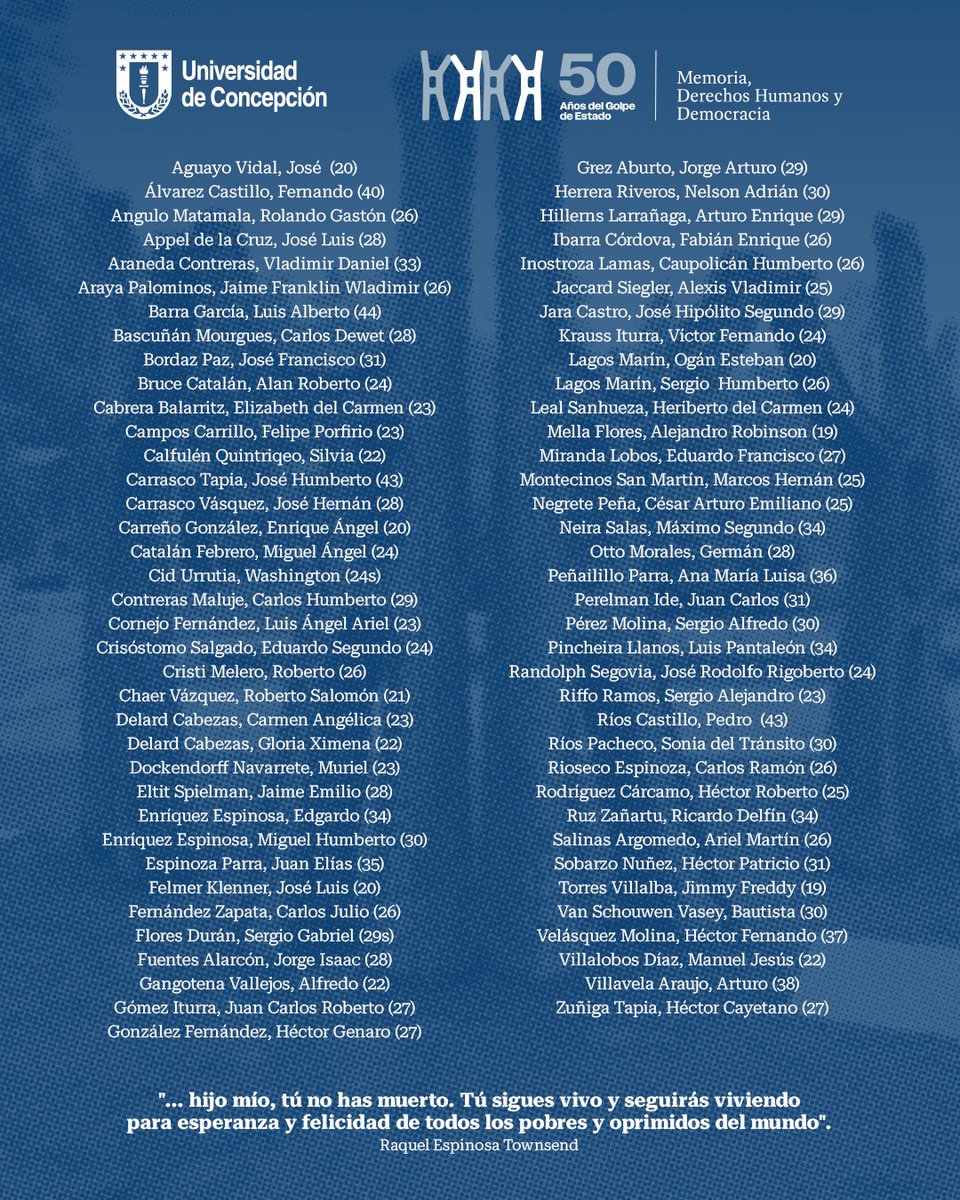 Universidad de Concepción

50 Años del Golpe de Estado

Memoria, Derechos Humanos y Democracia

Aguayo Vidal, José (20)
Álvarez Castillo, Fernando (40)
Angulo Matamala, Rolando Gastón (26)
Appel de la Cruz, José Luis (28)
Araneda Contreras, Vladimir Daniel (33)
Araya Palominos, Jaime Franklin Wladimir (26)
Barra García, Luis Alberto (44)
Bascuñán Mourgues, Carlos Dewet (28)
Bordaz Paz, José Francisco (31)
Bruce Catalán, Alan Roberto (24)
Cabrera Balarritz, Elizabeth del Carmen (23)
Campos Carrillo, Felipe Porfirio (23)
Calfulén Quintriqeo, Silvia (22)
Carrasco Tapia, José Humberto (43)
Carrasco Vásquez, José Hernán (28)
Carreño González, Enrique Ángel (20)
Catalán Febrero, Miguel Ángel (24)
Cid Urrutia, Washington (24s)
Contreras Maluje, Carlos Humberto (29)
Cornejo Fernández, Luis Ángel Ariel (23)
Crisóstomo Salgado, Eduardo Segundo (24)
Cristi Melero, Roberto (26)
Chaer Vázquez, Roberto Salomón (21)
Delard Cabezas, Carmen Angélica (23)
Delard Cabezas, Gloria Ximena (22)
Dockendorff Navarrete, Muriel (23)
Eltit Spielman, Jaime Emilio (28)
Enríquez Espinosa, Edgardo (34)
Enríquez Espinosa, Miguel Humberto (30)
Espinoza Parra, Juan Elías (35)
Felmer Klenner, José Luis (20)
Fernández Zapata, Carlos Julio (26)
Flores Durán, Sergio Gabriel (29s)
Fuentes Alarcón, Jorge Isaac (28)
Gangotena Vallejos, Alfredo (22)
Gómez Iturra, Juan Carlos Roberto (27)
González Fernández, Héctor Genaro (27)

Grez Aburto, Jorge Arturo (29)
Herrera Riveros, Nelson Adrián (30)
Hillerns Larrañaga, Arturo Enrique (29)
Ibarra Córdova, Fabián Enrique (26)
Inostroza Lamas, Caupolicán Humberto (26)
Jaccard Siegler, Alexis Vladimir (25)
Jara Castro, José Hipólito Segundo (29)
Krauss Iturra, Víctor Fernando (24)
Lagos Marín, Ogán Esteban (20)
Lagos Marín, Sergio Humberto (26)
Leal Sanhueza, Heriberto del Carmen (24)
Mella Flores, Alejandro Robinson (19)
Miranda Lobos, Eduardo Francisco (27)
Montecinos San Martín, Marcos Hernán (25)
Negrete Peña, César Arturo Emiliano (25)
Neira Salas, Máximo Segundo (34)
Otto Morales, Germán (28)
Peñailillo Parra, Ana María Luisa (36)
Perelman Ide, Juan Carlos (31)
Pérez Molina, Sergio Alfredo (30)
Pincheira Llanos, Luis Pantaleón (34)
Randolph Segovia, José Rodolfo Rigoberto (24)
Riffo Ramos, Sergio Alejandro (23)
Ríos Castillo, Pedro (43)
Ríos Pacheco, Sonia del Tránsito (30)
Rioseco Espinoza, Carlos Ramón (26)
Rodríguez Cárcamo, Héctor Roberto (25)
Ruz Zañartu, Ricardo Delfín (34)
Salinas Argomedo, Ariel Martín (26)
Sobarzo Nuñez, Héctor Patricio (31)
Torres Villalba, Jimmy Freddy (19)
Van Schouwen Vasey, Bautista (30)
Velásquez Molina, Héctor Fernando (37)
Villalobos Díaz, Manuel Jesús (22)
Villavela Araujo, Arturo (38)
Zuñiga Tapia, Héctor Cayetano (27)

"... hijo mío, tú no has muerto. Tú sigues vivo y seguirás viviendo para esperanza y felicidad de todos los pobres y oprimidos del mundo".
Raquel Espinosa Townsend